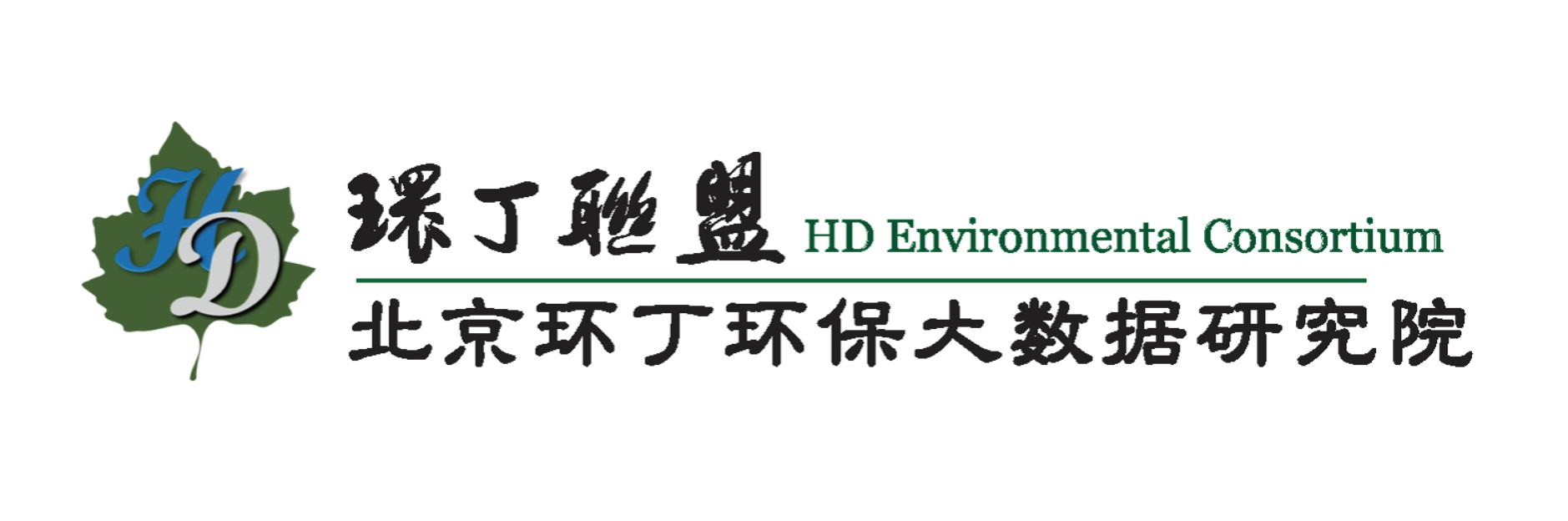 HD

環丁聯盟 HD Environmental Consortium

北京环丁环保大数据研究院